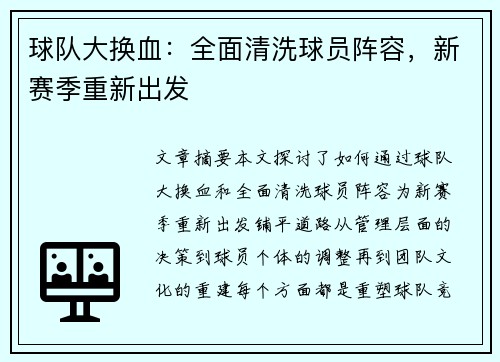 球队大换血：全面清洗球员阵容，新赛季重新出发

文章摘要本文探讨了如何通过球队大换血和全面清洗球员阵容为新赛季重新出发铺平道路从管理层面的决策到球员个体的调整再到团队文化的重建每个方面都是重塑球队竞